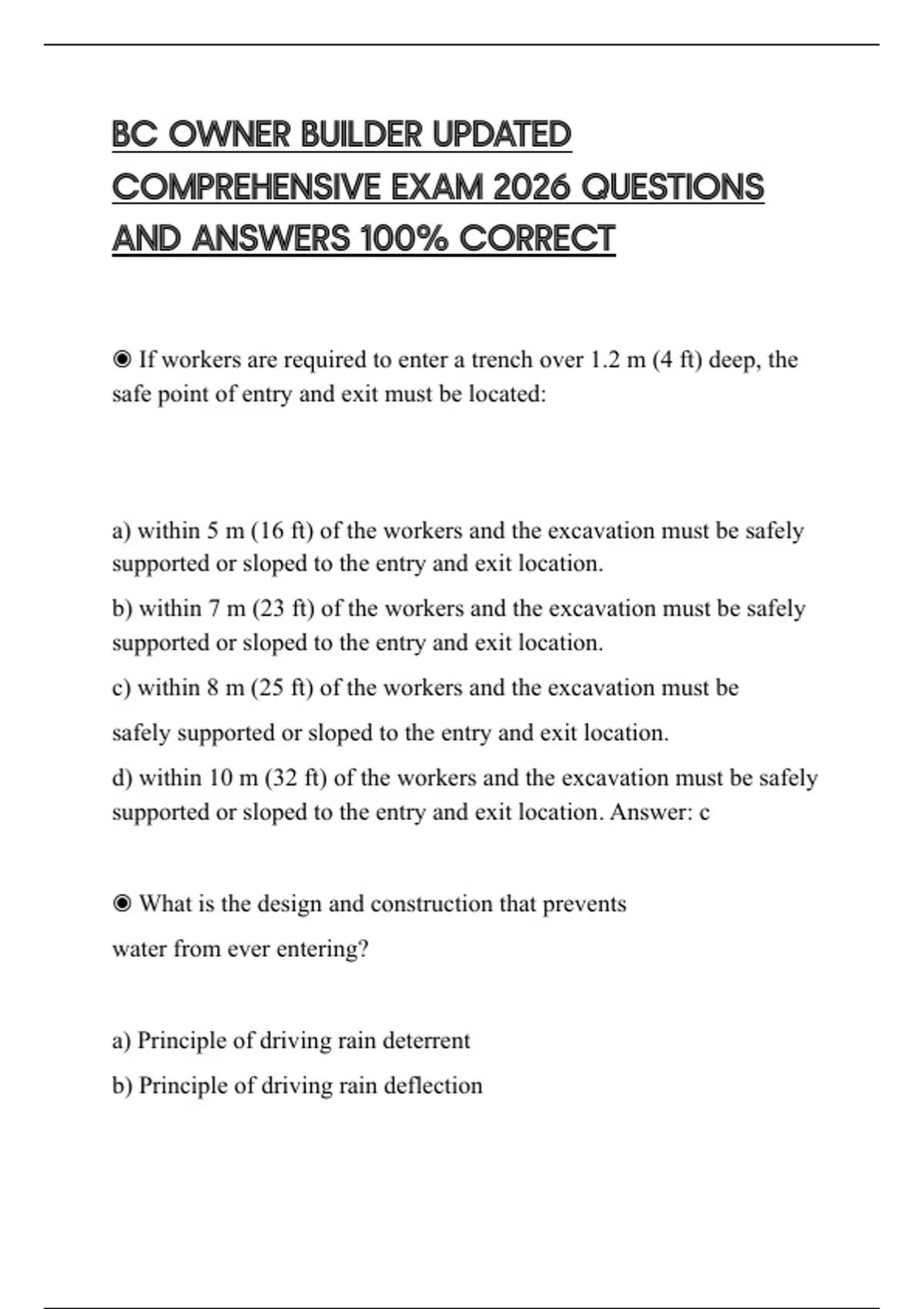 BC OWNER BUILDER UPDATED COMPREHENSIVE EXAM 2026 QUESTIONS AND ANSWERS 100% CORRECT

◉ If workers are required to enter a trench over 1.2 m (4 ft) deep, the safe point of entry and exit must be located:

a) within 5 m (16 ft) of the workers and the excavation must be safely supported or sloped to the entry and exit location.

b) within 7 m (23 ft) of the workers and the excavation must be safely supported or sloped to the entry and exit location.

c) within 8 m (25 ft) of the workers and the excavation must be safely supported or sloped to the entry and exit location.

d) within 10 m (32 ft) of the workers and the excavation must be safely supported or sloped to the entry and exit location. Answer: c

◉ What is the design and construction that prevents water from ever entering?

a) Principle of driving rain deterrent

b) Principle of driving rain deflection